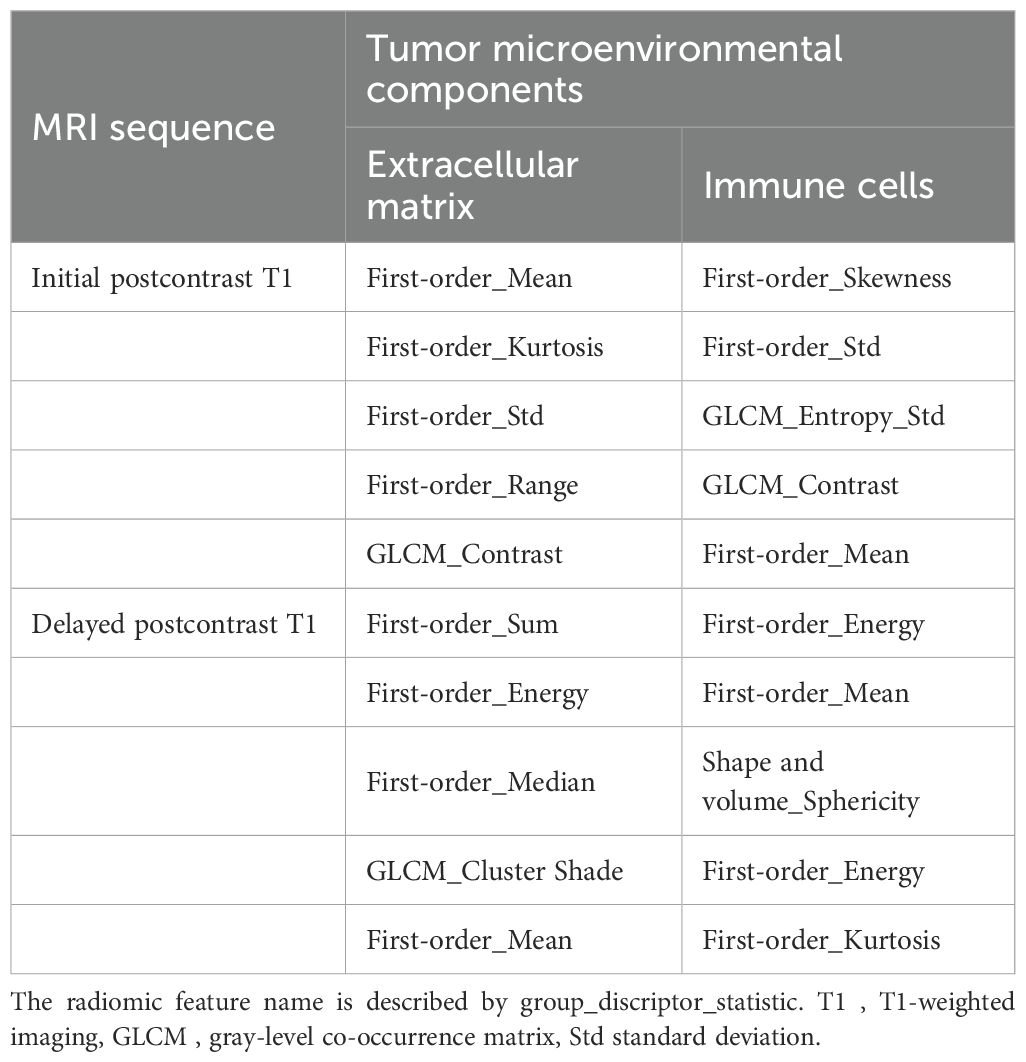 | MRI sequence | Tumor microenvironmental components | |
|---|---|---|
| | Extracellular matrix | Immune cells |
| Initial postcontrast T1 | First-order_Mean | First-order_Skewness |
| | First-order_Kurtosis | First-order_Std |
| | First-order_Std | GLCM_Entropy_Std |
| | First-order_Range | GLCM_Contrast |
| | GLCM_Contrast | First-order_Mean |
| Delayed postcontrast T1 | First-order_Sum | First-order_Energy |
| | First-order_Energy | First-order_Mean |
| | First-order_Median | Shape and volume_Sphericity |
| | GLCM_Cluster Shade | First-order_Energy |
| | First-order_Mean | First-order_Kurtosis |

The radiomic feature name is described by group_discriptor_statistic. T1 , T1-weighted imaging, GLCM , gray-level co-occurrence matrix, Std standard deviation.